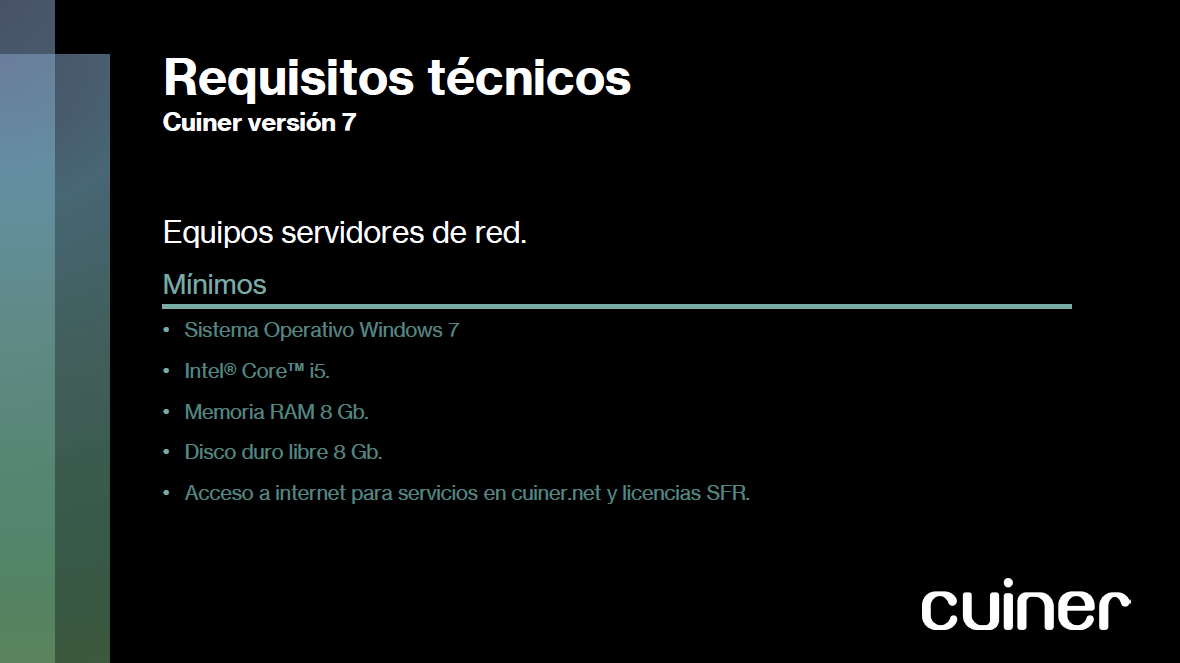 Requisitos técnicos
Cuiner versión 7

Equipos servidores de red.

Mínimos

• Sistema Operativo Windows 7
• Intel® Core™ i5.
• Memoria RAM 8 Gb.
• Disco duro libre 8 Gb.
• Acceso a internet para servicios en cuiner.net y licencias SFR.

cuiner